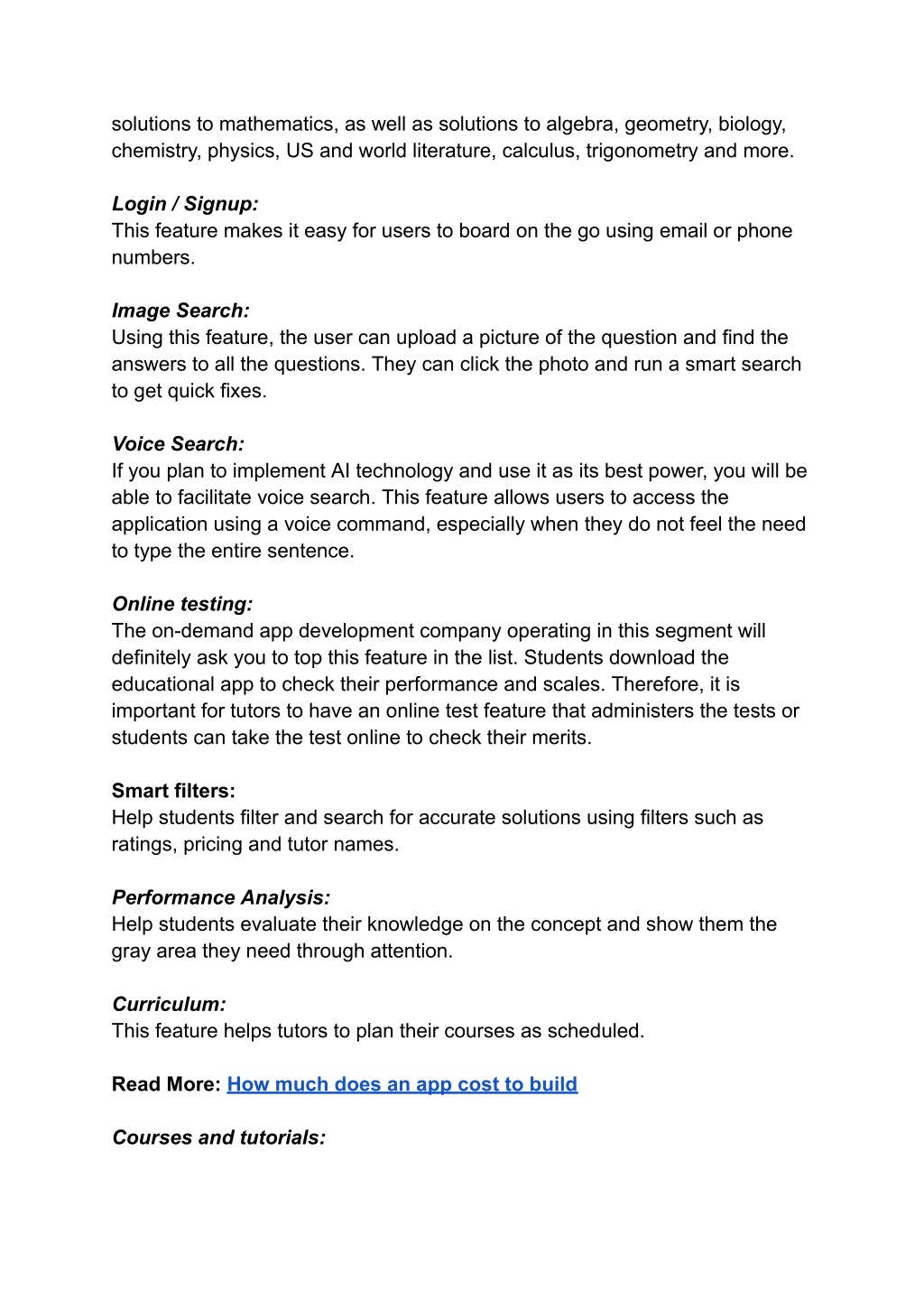 solutions to mathematics, as well as solutions to algebra, geometry, biology, chemistry, physics, US and world literature, calculus, trigonometry and more.

Login / Signup:
This feature makes it easy for users to board on the go using email or phone numbers.

Image Search:
Using this feature, the user can upload a picture of the question and find the answers to all the questions. They can click the photo and run a smart search to get quick fixes.

Voice Search:
If you plan to implement AI technology and use it as its best power, you will be able to facilitate voice search. This feature allows users to access the application using a voice command, especially when they do not feel the need to type the entire sentence.

Online testing:
The on-demand app development company operating in this segment will definitely ask you to top this feature in the list. Students download the educational app to check their performance and scales. Therefore, it is important for tutors to have an online test feature that administers the tests or students can take the test online to check their merits.

Smart filters:
Help students filter and search for accurate solutions using filters such as ratings, pricing and tutor names.

Performance Analysis:
Help students evaluate their knowledge on the concept and show them the gray area they need through attention.

Curriculum:
This feature helps tutors to plan their courses as scheduled.

Read More: How much does an app cost to build

Courses and tutorials: